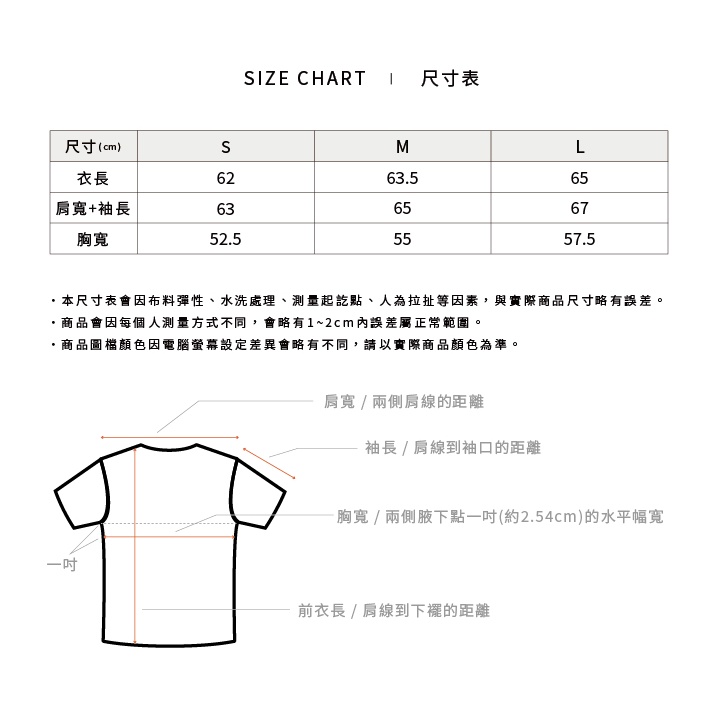 SIZE CHART | 尺寸表

| 尺寸(cm) | S | M | L |
|---|---|---|---|
| 衣長 | 62 | 63.5 | 65 |
| 肩寬+袖長 | 63 | 65 | 67 |
| 胸寬 | 52.5 | 55 | 57.5 |

・本尺寸表會因布料彈性、水洗處理、測量起訖點、人為拉扯等因素，與實際商品尺寸略有誤差。
・商品會因每個人測量方式不同，會略有1~2cm內誤差屬正常範圍。
・商品圖檔顏色因電腦螢幕設定差異會略有不同，請以實際商品顏色為準。

肩寬 / 兩側肩線的距離
袖長 / 肩線到袖口的距離
胸寬 / 兩側腋下點一吋(約2.54cm)的水平幅寬
一吋
前衣長 / 肩線到下襬的距離